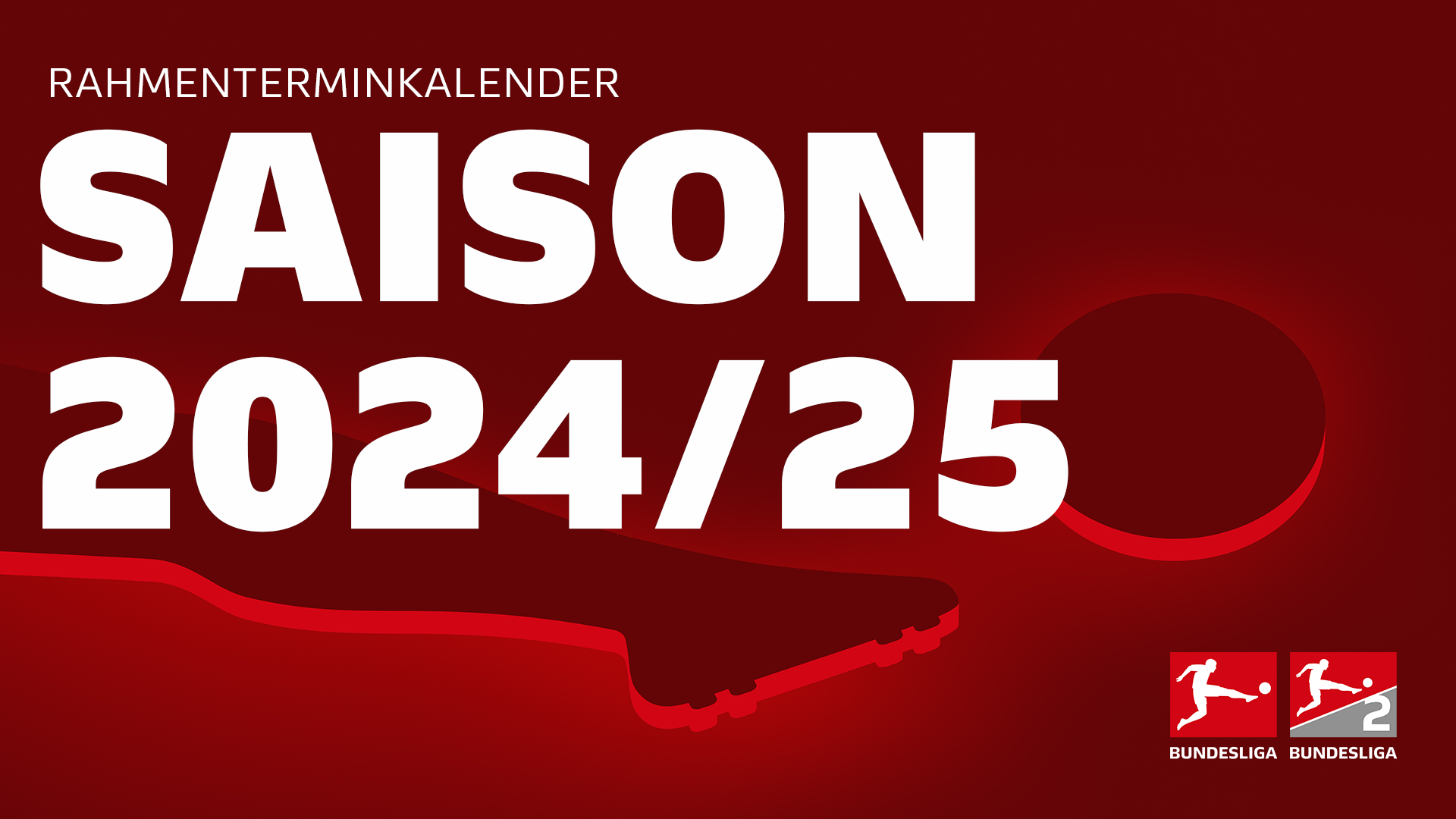 RAHMENTERMINKALENDER

SAISON 2024/25

BUNDESLIGA

2

BUNDESLIGA